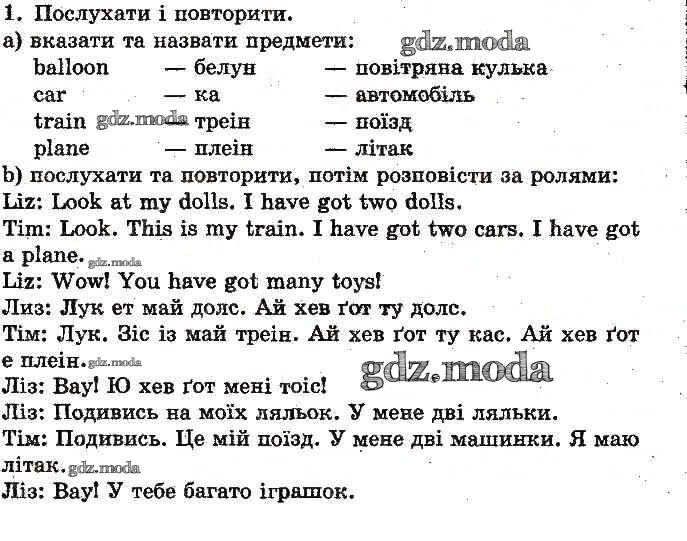 1. Послухати і повторити.

а) вказати та назвати предмети:

balloon — белун — повітряна кулька
car — ка — автомобіль
train — треін — поїзд
plane — плеін — літак

b) послухати та повторити, потім розповісти за ролями:

Liz: Look at my dolls. I have got two dolls.

Tim: Look. This is my train. I have got two cars. I have got a plane.

Liz: Wow! You have got many toys!

Лиз: Лук ет май долс. Ай хев ґот ту долс.

Тім: Лук. Зіс із май треін. Ай хев ґот ту кас. Ай хев ґот е плеін.

Ліз: Вау! Ю хев ґот мені тоіс!

Ліз: Подивись на моїх ляльок. У мене дві ляльки.

Тім: Подивись. Це мій поїзд. У мене дві машинки. Я маю літак.

Ліз: Вау! У тебе багато іграшок.

gdz.moda